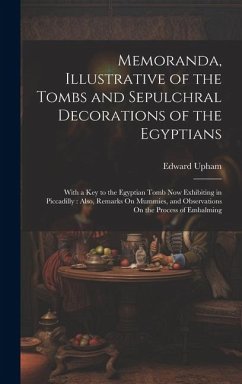 Memoranda, Illustrative of the Tombs and Sepulchral Decorations of the Egyptians

Edward Upham

With a Key to the Egyptian Tomb Now Exhibiting in Piccadilly : Also, Remarks On Mummies, and Observations On the Process of Embalming